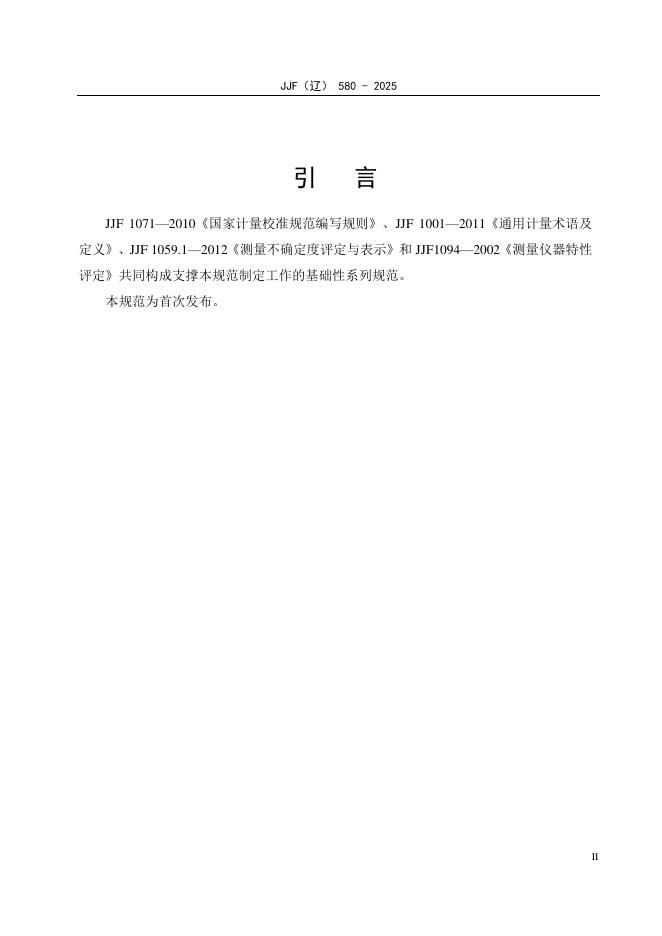 JJF（辽） 580 - 2025

引　言

JJF 1071—2010《国家计量校准规范编写规则》、JJF 1001—2011《通用计量术语及定义》、JJF 1059.1—2012《测量不确定度评定与表示》和 JJF1094—2002《测量仪器特性评定》共同构成支撑本规范制定工作的基础性系列规范。

本规范为首次发布。

II